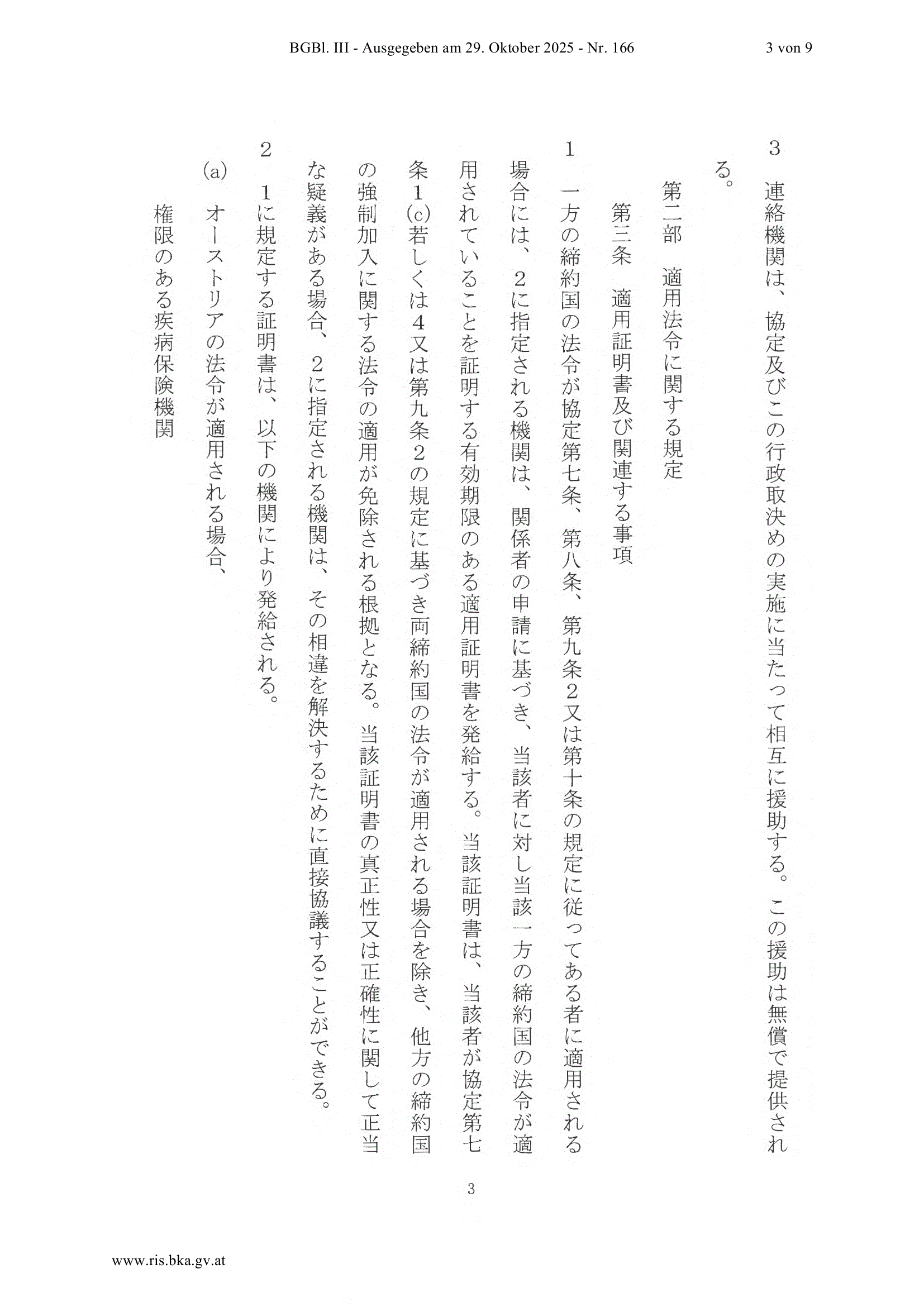 BGBl. III - Ausgegeben am 29. Oktober 2025 - Nr. 166　　3 von 9

3　連絡機関は、協定及びこの行政取決めの実施に当たって相互に援助する。この援助は無償で提供される。

第二部　適用法令に関する規定

第三条　適用証明書及び関連する事項

1　一方の締約国の法令が協定第七条、第八条、第九条2又は第十条の規定に従ってある者に適用される場合には、2に指定される機関は、関係者の申請に基づき、当該者に対し当該一方の締約国の法令が適用されていることを証明する有効期限のある適用証明書を発給する。当該証明書は、当該者が協定第七条1(c)若しくは4又は第九条2の規定に基づき両締約国の法令が適用される場合を除き、他方の締約国の強制加入に関する法令の適用が免除される根拠となる。当該証明書の真正性又は正確性に関して正当な疑義がある場合、2に指定される機関は、その相違を解決するために直接協議することができる。

2　1に規定する証明書は、以下の機関により発給される。

(a)　オーストリアの法令が適用される場合、

権限のある疾病保険機関

3

www.ris.bka.gv.at